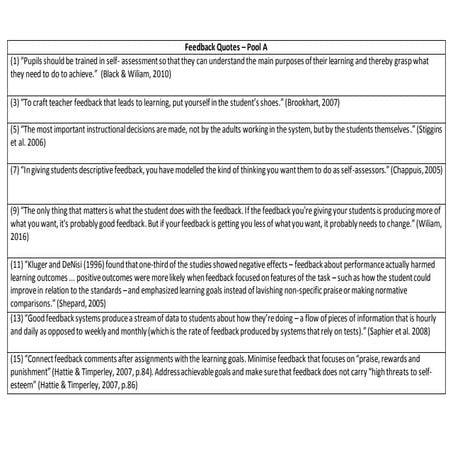 | Feedback Quotes – Pool A |
|---|
| (1) "Pupils should be trained in self- assessment so that they can understand the main purposes of their learning and thereby grasp what they need to do to achieve." (Black & Wiliam, 2010) |
| (3) "To craft teacher feedback that leads to learning, put yourself in the student's shoes." (Brookhart, 2007) |
| (5) "The most important instructional decisions are made, not by the adults working in the system, but by the students themselves." (Stiggins et al. 2006) |
| (7) "In giving students descriptive feedback, you have modelled the kind of thinking you want them to do as self-assessors." (Chappuis, 2005) |
| (9) "The only thing that matters is what the student does with the feedback. If the feedback you're giving your students is producing more of what you want, it's probably good feedback. But if your feedback is getting you less of what you want, it probably needs to change." (Wiliam, 2016) |
| (11) "Kluger and DeNisi (1996) found that one-third of the studies showed negative effects – feedback about performance actually harmed learning outcomes ... positive outcomes were more likely when feedback focused on features of the task – such as how the student could improve in relation to the standards – and emphasized learning goals instead of lavishing non-specific praise or making normative comparisons." (Shepard, 2005) |
| (13) "Good feedback systems produce a stream of data to students about how they're doing – a flow of pieces of information that is hourly and daily as opposed to weekly and monthly (which is the rate of feedback produced by systems that rely on tests)." (Saphier et al. 2008) |
| (15) "Connect feedback comments after assignments with the learning goals. Minimise feedback that focuses on "praise, rewards and punishment" (Hattie & Timperley, 2007, p.84). Address achievable goals and make sure that feedback does not carry "high threats to self-esteem" (Hattie & Timperley, 2007, p.86) |